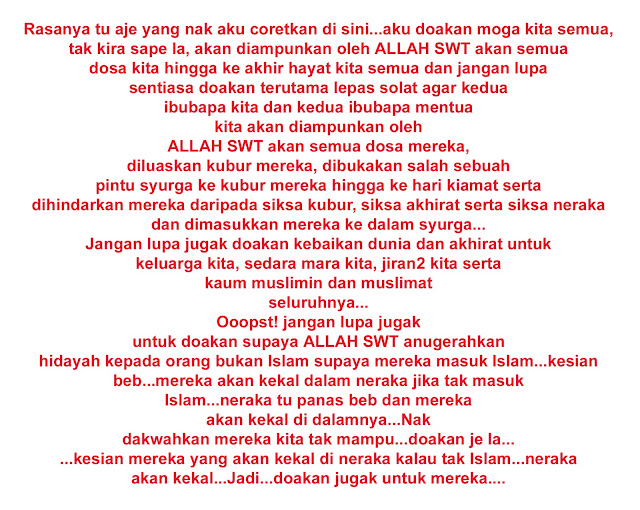 Rasanya tu aje yang nak aku coretkan di sini...aku doakan moga kita semua, tak kira sape la, akan diampunkan oleh ALLAH SWT akan semua dosa kita hingga ke akhir hayat kita semua dan jangan lupa sentiasa doakan terutama lepas solat agar kedua ibubapa kita dan kedua ibubapa mentua kita akan diampunkan oleh ALLAH SWT akan semua dosa mereka, diluaskan kubur mereka, dibukakan salah sebuah pintu syurga ke kubur mereka hingga ke hari kiamat serta dihindarkan mereka daripada siksa kubur, siksa akhirat serta siksa neraka dan dimasukkan mereka ke dalam syurga... Jangan lupa jugak doakan kebaikan dunia dan akhirat untuk keluarga kita, sedara mara kita, jiran2 kita serta kaum muslimin dan muslimat seluruhnya... Ooopst! jangan lupa jugak untuk doakan supaya ALLAH SWT anugerahkan hidayah kepada orang bukan Islam supaya mereka masuk Islam...kesian beb...mereka akan kekal dalam neraka jika tak masuk Islam...neraka tu panas beb dan mereka akan kekal di dalamnya...Nak dakwahkan mereka kita tak mampu...doakan je la... ...kesian mereka yang akan kekal di neraka kalau tak Islam...neraka akan kekal...Jadi...doakan jugak untuk mereka....